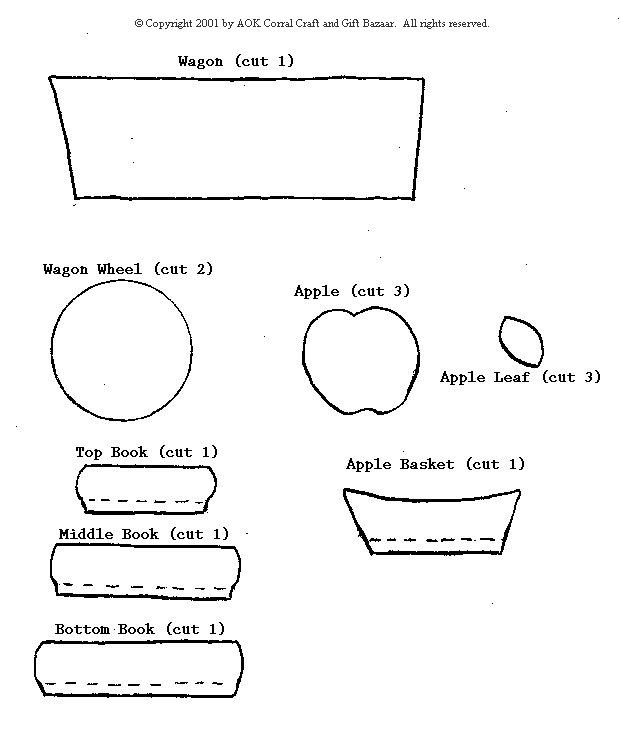 © Copyright 2001 by AOK Corral Craft and Gift Bazaar. All rights reserved.

Wagon (cut 1)

Wagon Wheel (cut 2)

Apple (cut 3)

Apple Leaf (cut 3)

Top Book (cut 1)

Apple Basket (cut 1)

Middle Book (cut 1)

Bottom Book (cut 1)